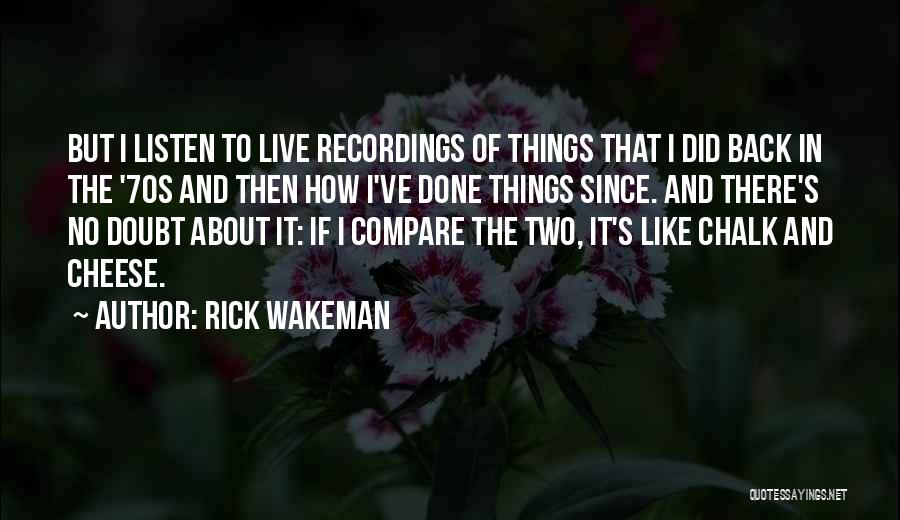 BUT I LISTEN TO LIVE RECORDINGS OF THINGS THAT I DID BACK IN THE '70S AND THEN HOW I'VE DONE THINGS SINCE. AND THERE'S NO DOUBT ABOUT IT: IF I COMPARE THE TWO, IT'S LIKE CHALK AND CHEESE.

~ AUTHOR: RICK WAKEMAN

QUOTESSAYINGS.NET